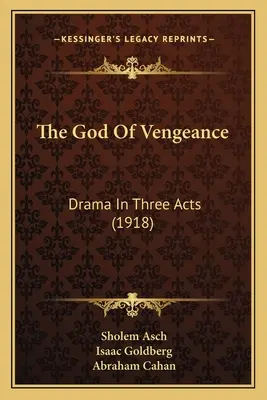 —KESSINGER'S LEGACY REPRINTS—

The God Of Vengeance

Drama In Three Acts
(1918)

Sholem Asch
Isaac Goldberg
Abraham Cahan